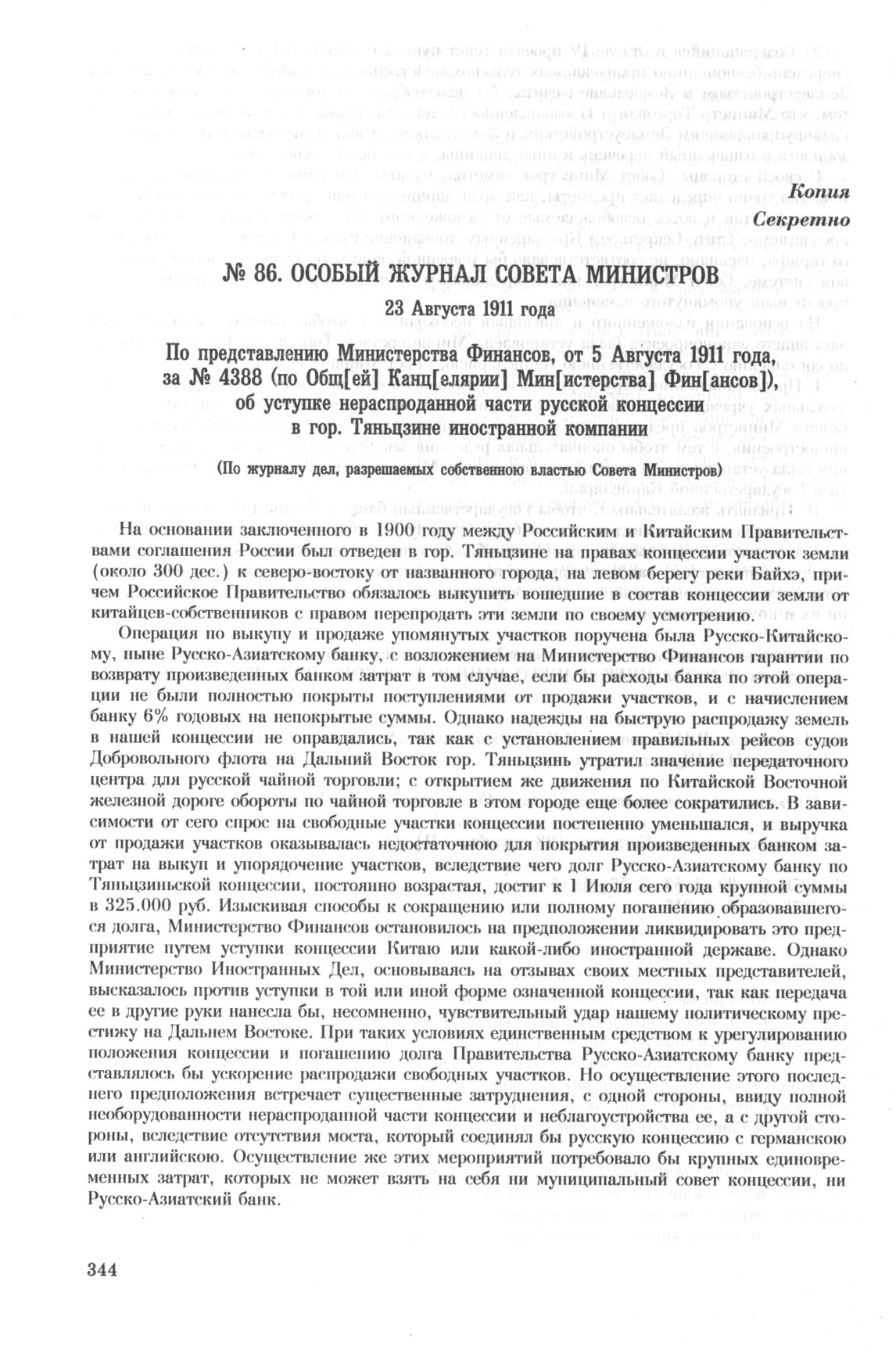 Копия
Секретно

№ 86. ОСОБЫЙ ЖУРНАЛ СОВЕТА МИНИСТРОВ

23 Августа 1911 года

По представлению Министерства Финансов, от 5 Августа 1911 года, за № 4388 (по Общ[ей] Канц[елярии] Мин[истерства] Фин[ансов]), об уступке нераспроданной части русской концессии в гор. Тяньцзине иностранной компании

(По журналу дел, разрешаемых собственною властью Совета Министров)

На основании заключенного в 1900 году между Российским и Китайским Правительствами соглашения России был отведен в гор. Тяньцзине на правах концессии участок земли (около 300 дес.) к северо-востоку от названного города, на левом берегу реки Байхэ, причем Российское Правительство обязалось выкупить вошедшие в состав концессии земли от китайцев-собственников с правом перепродать эти земли по своему усмотрению.

Операция по выкупу и продаже упомянутых участков поручена была Русско-Китайскому, ныне Русско-Азиатскому банку, с возложением на Министерство Финансов гарантии по возврату произведенных банком затрат в том случае, если бы расходы банка по этой операции не были полностью покрыты поступлениями от продажи участков, и с начислением банку 6% годовых на непокрытые суммы. Однако надежды на быструю распродажу земель в нашей концессии не оправдались, так как с установлением правильных рейсов судов Добровольного флота на Дальний Восток гор. Тяньцзинь утратил значение передаточного центра для русской чайной торговли; с открытием же движения по Китайской Восточной железной дороге обороты по чайной торговле в этом городе еще более сократились. В зависимости от сего спрос на свободные участки концессии постепенно уменьшался, и выручка от продажи участков оказывалась недостаточною для покрытия произведенных банком затрат на выкуп и упорядочение участков, вследствие чего долг Русско-Азиатскому банку по Тяньцзиньской концессии, постоянно возрастая, достиг к 1 Июля сего года крупной суммы в 325.000 руб. Изыскивая способы к сокращению или полному погашению образовавшегося долга, Министерство Финансов остановилось на предположении ликвидировать это предприятие путем уступки концессии Китаю или какой-либо иностранной державе. Однако Министерство Иностранных Дел, основываясь на отзывах своих местных представителей, высказалось против уступки в той или иной форме означенной концессии, так как передача ее в другие руки нанесла бы, несомненно, чувствительный удар нашему политическому престижу на Дальнем Востоке. При таких условиях единственным средством к урегулированию положения концессии и погашению долга Правительства Русско-Азиатскому банку представлялось бы ускорение распродажи свободных участков. Но осуществление этого последнего предположения встречает существенные затруднения, с одной стороны, ввиду полной необорудованности нераспроданной части концессии и неблагоустройства ее, а с другой стороны, вследствие отсутствия моста, который соединял бы русскую концессию с германскою или английскою. Осуществление же этих мероприятий потребовало бы крупных единовременных затрат, которых не может взять на себя ни муниципальный совет концессии, ни Русско-Азиатский банк.

344